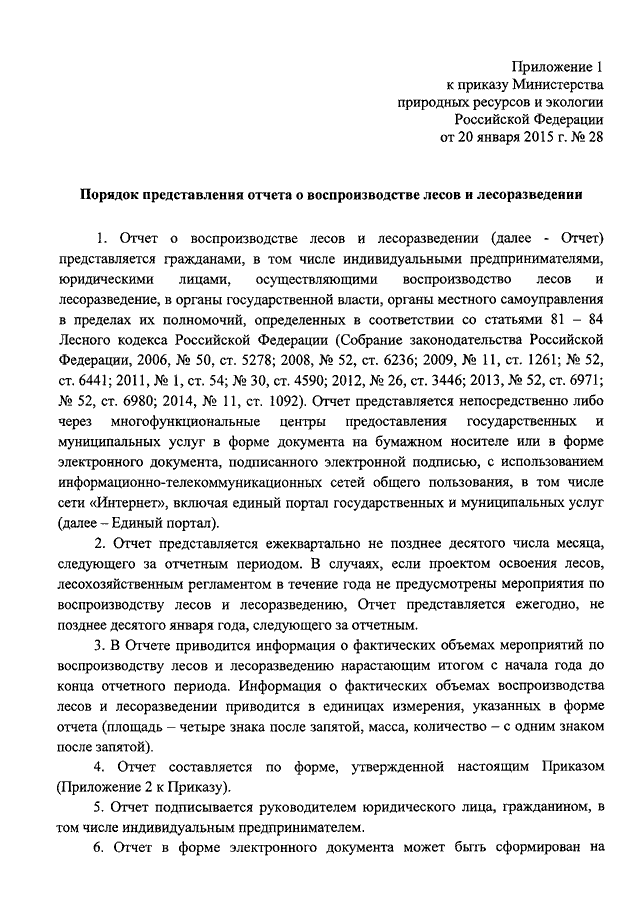 Приложение 1
к приказу Министерства
природных ресурсов и экологии
Российской Федерации
от 20 января 2015 г. № 28

Порядок представления отчета о воспроизводстве лесов и лесоразведении

1. Отчет о воспроизводстве лесов и лесоразведении (далее - Отчет) представляется гражданами, в том числе индивидуальными предпринимателями, юридическими лицами, осуществляющими воспроизводство лесов и лесоразведение, в органы государственной власти, органы местного самоуправления в пределах их полномочий, определенных в соответствии со статьями 81 – 84 Лесного кодекса Российской Федерации (Собрание законодательства Российской Федерации, 2006, № 50, ст. 5278; 2008, № 52, ст. 6236; 2009, № 11, ст. 1261; № 52, ст. 6441; 2011, № 1, ст. 54; № 30, ст. 4590; 2012, № 26, ст. 3446; 2013, № 52, ст. 6971; № 52, ст. 6980; 2014, № 11, ст. 1092). Отчет представляется непосредственно либо через многофункциональные центры предоставления государственных и муниципальных услуг в форме документа на бумажном носителе или в форме электронного документа, подписанного электронной подписью, с использованием информационно-телекоммуникационных сетей общего пользования, в том числе сети «Интернет», включая единый портал государственных и муниципальных услуг (далее – Единый портал).

2. Отчет представляется ежеквартально не позднее десятого числа месяца, следующего за отчетным периодом. В случаях, если проектом освоения лесов, лесохозяйственным регламентом в течение года не предусмотрены мероприятия по воспроизводству лесов и лесоразведению, Отчет представляется ежегодно, не позднее десятого января года, следующего за отчетным.

3. В Отчете приводится информация о фактических объемах мероприятий по воспроизводству лесов и лесоразведению нарастающим итогом с начала года до конца отчетного периода. Информация о фактических объемах воспроизводства лесов и лесоразведении приводится в единицах измерения, указанных в форме отчета (площадь – четыре знака после запятой, масса, количество – с одним знаком после запятой).

4. Отчет составляется по форме, утвержденной настоящим Приказом (Приложение 2 к Приказу).

5. Отчет подписывается руководителем юридического лица, гражданином, в том числе индивидуальным предпринимателем.

6. Отчет в форме электронного документа может быть сформирован на